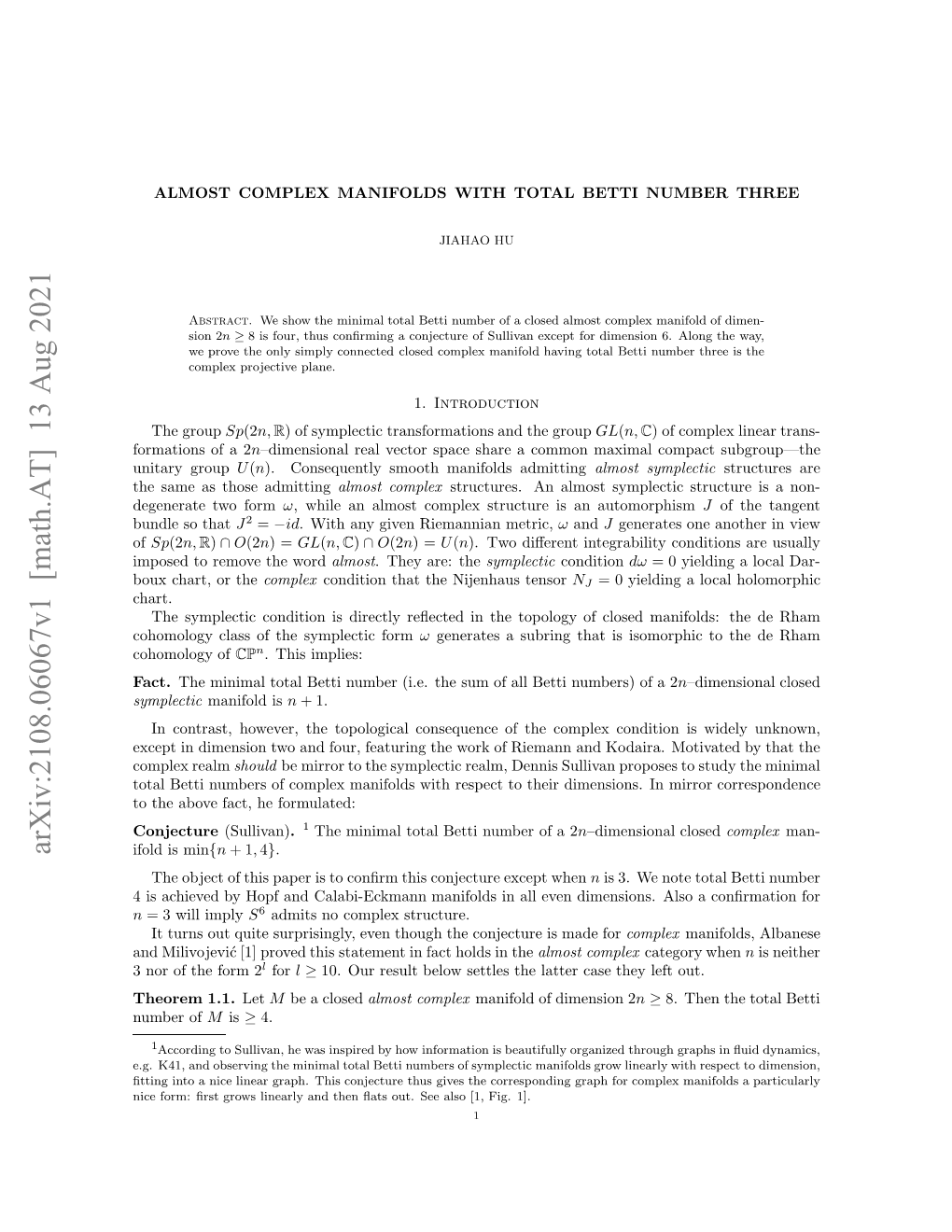 arXiv:2108.06067v1 [math.AT] 13 Aug 2021

ALMOST COMPLEX MANIFOLDS WITH TOTAL BETTI NUMBER THREE

JIAHAO HU

Abstract. We show the minimal total Betti number of a closed almost complex manifold of dimension $2n \geq 8$ is four, thus confirming a conjecture of Sullivan except for dimension 6. Along the way, we prove the only simply connected closed complex manifold having total Betti number three is the complex projective plane.

1. Introduction

The group $Sp(2n, \mathbb{R})$ of symplectic transformations and the group $GL(n, \mathbb{C})$ of complex linear transformations of a $2n$–dimensional real vector space share a common maximal compact subgroup—the unitary group $U(n)$. Consequently smooth manifolds admitting almost symplectic structures are the same as those admitting almost complex structures. An almost symplectic structure is a nondegenerate two form $\omega$, while an almost complex structure is an automorphism $J$ of the tangent bundle so that $J^2 = -id$. With any given Riemannian metric, $\omega$ and $J$ generates one another in view of $Sp(2n, \mathbb{R}) \cap O(2n) = GL(n, \mathbb{C}) \cap O(2n) = U(n)$. Two different integrability conditions are usually imposed to remove the word almost. They are: the symplectic condition $d\omega = 0$ yielding a local Darboux chart, or the complex condition that the Nijenhaus tensor $N_J = 0$ yielding a local holomorphic chart.

The symplectic condition is directly reflected in the topology of closed manifolds: the de Rham cohomology class of the symplectic form $\omega$ generates a subring that is isomorphic to the de Rham cohomology of $\mathbb{CP}^n$. This implies:

Fact. The minimal total Betti number (i.e. the sum of all Betti numbers) of a $2n$–dimensional closed symplectic manifold is $n + 1$.

In contrast, however, the topological consequence of the complex condition is widely unknown, except in dimension two and four, featuring the work of Riemann and Kodaira. Motivated by that the complex realm should be mirror to the symplectic realm, Dennis Sullivan proposes to study the minimal total Betti numbers of complex manifolds with respect to their dimensions. In mirror correspondence to the above fact, he formulated:

Conjecture (Sullivan). $^1$ The minimal total Betti number of a $2n$–dimensional closed complex manifold is $\min\{n + 1, 4\}$.

The object of this paper is to confirm this conjecture except when $n$ is 3. We note total Betti number 4 is achieved by Hopf and Calabi-Eckmann manifolds in all even dimensions. Also a confirmation for $n = 3$ will imply $S^6$ admits no complex structure.

It turns out quite surprisingly, even though the conjecture is made for complex manifolds, Albanese and Milivojević [1] proved this statement in fact holds in the almost complex category when $n$ is neither 3 nor of the form $2^l$ for $l \geq 10$. Our result below settles the latter case they left out.

Theorem 1.1. Let $M$ be a closed almost complex manifold of dimension $2n \geq 8$. Then the total Betti number of $M$ is $\geq 4$.

$^1$According to Sullivan, he was inspired by how information is beautifully organized through graphs in fluid dynamics, e.g. K41, and observing the minimal total Betti numbers of symplectic manifolds grow linearly with respect to dimension, fitting into a nice linear graph. This conjecture thus gives the corresponding graph for complex manifolds a particularly nice form: first grows linearly and then flats out. See also [1, Fig. 1].

1